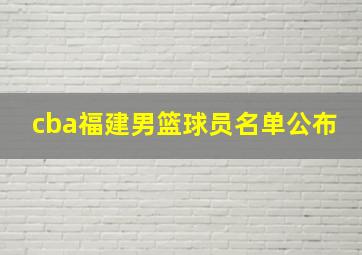 cba福建男篮球员名单公布